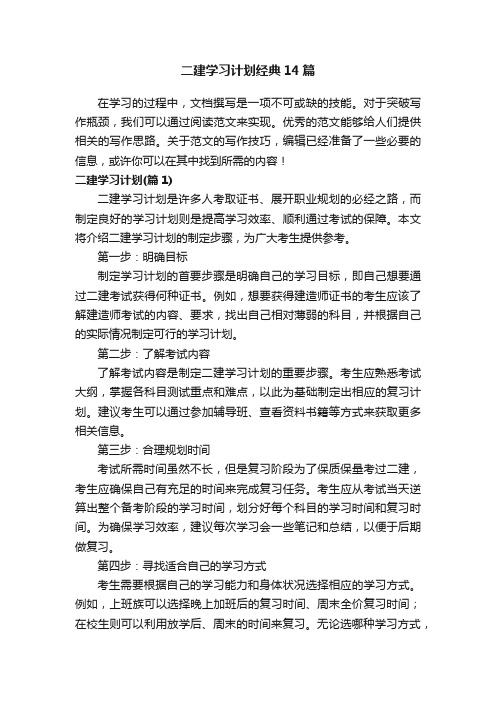 二建学习计划经典14篇

在学习的过程中，文档撰写是一项不可或缺的技能。对于突破写作瓶颈，我们可以通过阅读范文来实现。优秀的范文能够给人们提供相关的写作思路。关于范文的写作技巧，编辑已经准备了一些必要的信息，或许你可以在其中找到所需的内容！

二建学习计划(篇1)

二建学习计划是许多人考取证书、展开职业规划的必经之路，而制定良好的学习计划则是提高学习效率、顺利通过考试的保障。本文将介绍二建学习计划的制定步骤，为广大考生提供参考。

第一步：明确目标

制定学习计划的首要步骤是明确自己的学习目标，即自己想要通过二建考试获得何种证书。例如，想要获得建造师证书的考生应该了解建造师考试的内容、要求，找出自己相对薄弱的科目，并根据自己的实际情况制定可行的学习计划。

第二步：了解考试内容

了解考试内容是制定二建学习计划的重要步骤。考生应熟悉考试大纲，掌握各科目测试重点和难点，以此为基础制定出相应的复习计划。建议考生可以通过参加辅导班、查看资料书籍等方式来获取更多相关信息。

第三步：合理规划时间

考试所需时间虽然不长，但是复习阶段为了保质保量考过二建，考生应确保自己有充足的时间来完成复习任务。考生应从考试当天逆算出整个备考阶段的学习时间，划分好每个科目的学习时间和复习时间。为确保学习效率，建议每次学习会一些笔记和总结，以便于后期做复习。

第四步：寻找适合自己的学习方式

考生需要根据自己的学习能力和身体状况选择相应的学习方式。例如，上班族可以选择晚上加班后的复习时间、周末全价复习时间；在校生则可以利用放学后、周末的时间来复习。无论选哪种学习方式，